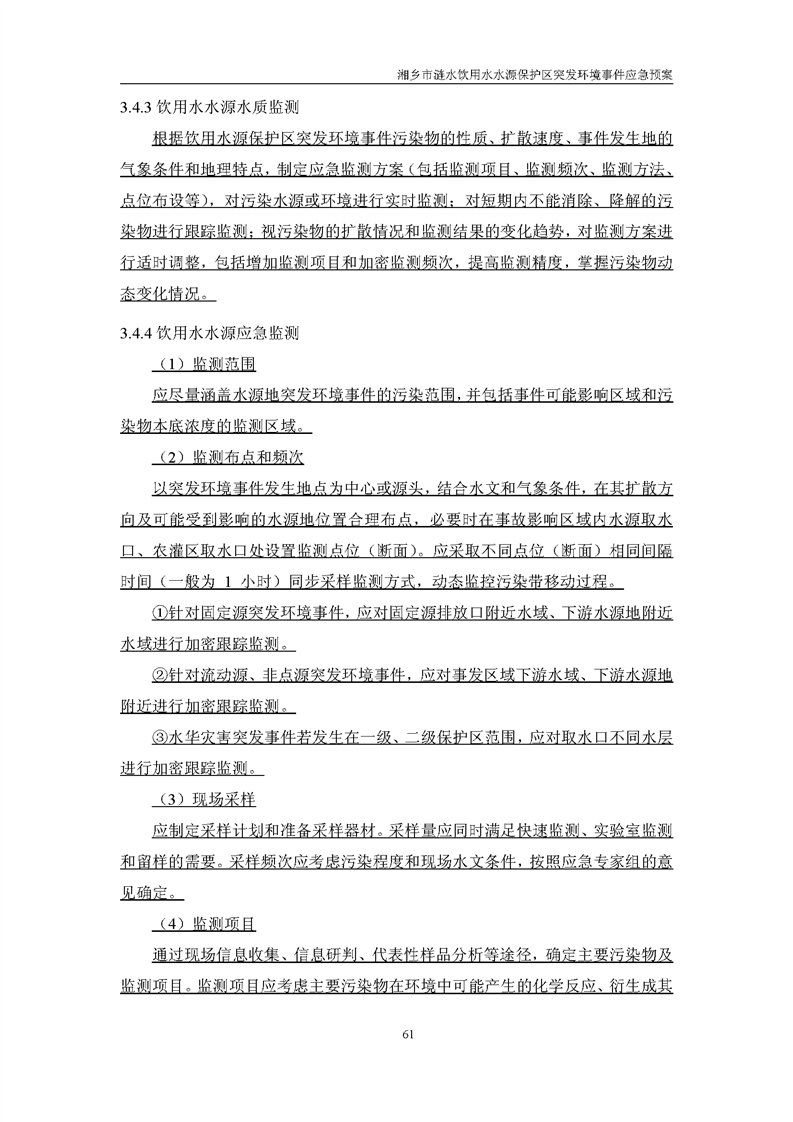 湘乡市涟水饮用水水源保护区突发环境事件应急预案

3.4.3 饮用水水源水质监测

根据饮用水源保护区突发环境事件污染物的性质、扩散速度、事件发生地的气象条件和地理特点，制定应急监测方案（包括监测项目、监测频次、监测方法、点位布设等），对污染水源或环境进行实时监测；对短期内不能消除、降解的污染物进行跟踪监测；视污染物的扩散情况和监测结果的变化趋势，对监测方案进行适时调整，包括增加监测项目和加密监测频次，提高监测精度，掌握污染物动态变化情况。

3.4.4 饮用水水源应急监测

（1）监测范围

应尽量涵盖水源地突发环境事件的污染范围，并包括事件可能影响区域和污染物本底浓度的监测区域。

（2）监测布点和频次

以突发环境事件发生地点为中心或源头，结合水文和气象条件，在其扩散方向及可能受到影响的水源地位置合理布点，必要时在事故影响区域内水源取水口、农灌区取水口处设置监测点位（断面）。应采取不同点位（断面）相同间隔时间（一般为 1 小时）同步采样监测方式，动态监控污染带移动过程。

①针对固定源突发环境事件，应对固定源排放口附近水域、下游水源地附近水域进行加密跟踪监测。

②针对流动源、非点源突发环境事件，应对事发区域下游水域、下游水源地附近进行加密跟踪监测。

③水华灾害突发事件若发生在一级、二级保护区范围，应对取水口不同水层进行加密跟踪监测。

（3）现场采样

应制定采样计划和准备采样器材。采样量应同时满足快速监测、实验室监测和留样的需要。采样频次应考虑污染程度和现场水文条件，按照应急专家组的意见确定。

（4）监测项目

通过现场信息收集、信息研判、代表性样品分析等途径，确定主要污染物及监测项目。监测项目应考虑主要污染物在环境中可能产生的化学反应、衍生成其

61